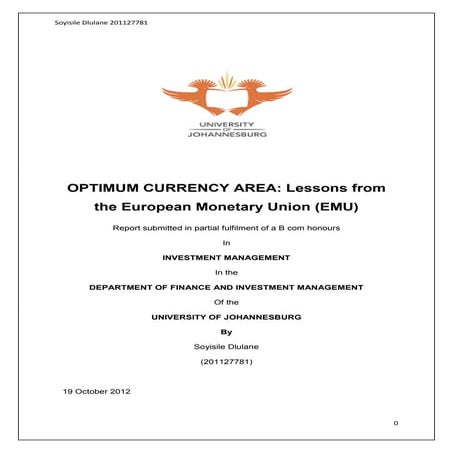 Soyisile Dlulane 201127781

UNIVERSITY
OF
JOHANNESBURG

OPTIMUM CURRENCY AREA: Lessons from the European Monetary Union (EMU)

Report submitted in partial fulfilment of a B com honours

In

INVESTMENT MANAGEMENT

In the

DEPARTMENT OF FINANCE AND INVESTMENT MANAGEMENT

Of the

UNIVERSITY OF JOHANNESBURG

By

Soyisile Dlulane

(201127781)

19 October 2012

0